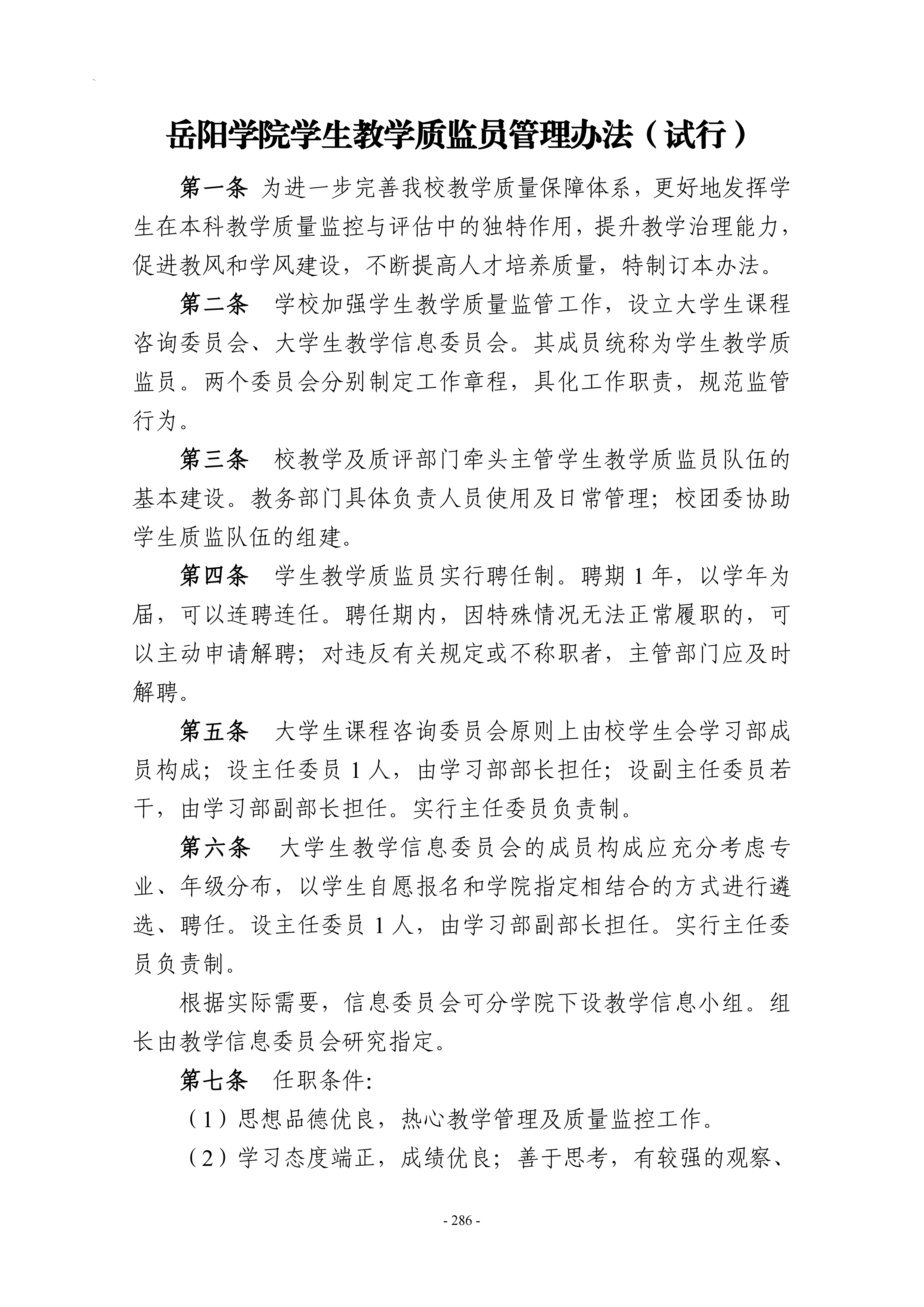 岳阳学院学生教学质监员管理办法（试行）

第一条 为进一步完善我校教学质量保障体系，更好地发挥学生在本科教学质量监控与评估中的独特作用，提升教学治理能力，促进教风和学风建设，不断提高人才培养质量，特制订本办法。

第二条 学校加强学生教学质量监管工作，设立大学生课程咨询委员会、大学生教学信息委员会。其成员统称为学生教学质监员。两个委员会分别制定工作章程，具化工作职责，规范监管行为。

第三条 校教学及质评部门牵头主管学生教学质监员队伍的基本建设。教务部门具体负责人员使用及日常管理；校团委协助学生质监队伍的组建。

第四条 学生教学质监员实行聘任制。聘期1年，以学年为届，可以连聘连任。聘任期内，因特殊情况无法正常履职的，可以主动申请解聘；对违反有关规定或不称职者，主管部门应及时解聘。

第五条 大学生课程咨询委员会原则上由校学生会学习部成员构成；设主任委员1人，由学习部部长担任；设副主任委员若干，由学习部副部长担任。实行主任委员负责制。

第六条 大学生教学信息委员会的成员构成应充分考虑专业、年级分布，以学生自愿报名和学院指定相结合的方式进行遴选、聘任。设主任委员1人，由学习部副部长担任。实行主任委员负责制。

根据实际需要，信息委员会可分学院下设教学信息小组。组长由教学信息委员会研究指定。

第七条 任职条件:

（1）思想品德优良，热心教学管理及质量监控工作。

（2）学习态度端正，成绩优良；善于思考，有较强的观察、

- 286 -